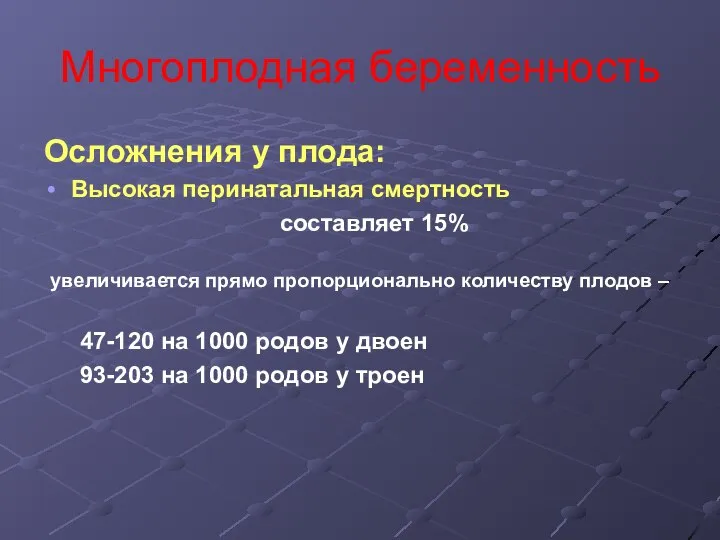 Многоплодная беременность

Осложнения у плода:

• Высокая перинатальная смертность

составляет 15%

увеличивается прямо пропорционально количеству плодов –

47-120 на 1000 родов у двоен

93-203 на 1000 родов у троен